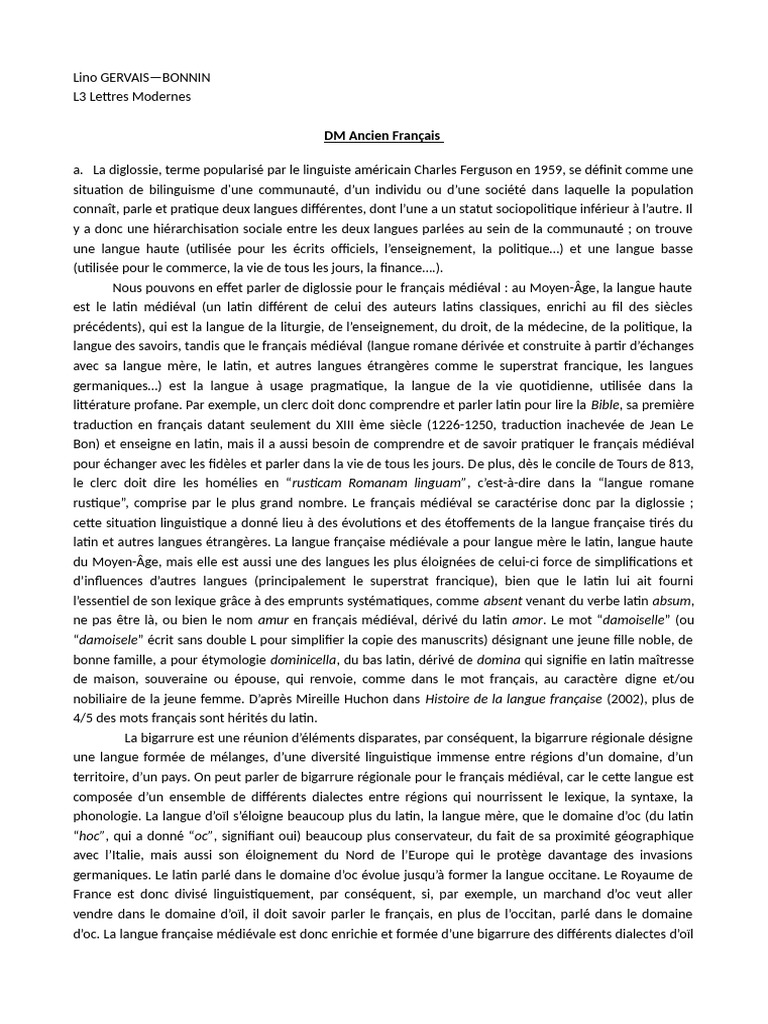 Lino GERVAIS—BONNIN
L3 Lettres Modernes

DM Ancien Français

a. La diglossie, terme popularisé par le linguiste américain Charles Ferguson en 1959, se définit comme une situation de bilinguisme d'une communauté, d'un individu ou d'une société dans laquelle la population connaît, parle et pratique deux langues différentes, dont l'une a un statut sociopolitique inférieur à l'autre. Il y a donc une hiérarchisation sociale entre les deux langues parlées au sein de la communauté ; on trouve une langue haute (utilisée pour les écrits officiels, l'enseignement, la politique...) et une langue basse (utilisée pour le commerce, la vie de tous les jours, la finance....).

Nous pouvons en effet parler de diglossie pour le français médiéval : au Moyen-Âge, la langue haute est le latin médiéval (un latin différent de celui des auteurs latins classiques, enrichi au fil des siècles précédents), qui est la langue de la liturgie, de l'enseignement, du droit, de la médecine, de la politique, la langue des savoirs, tandis que le français médiéval (langue romane dérivée et construite à partir d'échanges avec sa langue mère, le latin, et autres langues étrangères comme le superstrat francique, les langues germaniques...) est la langue à usage pragmatique, la langue de la vie quotidienne, utilisée dans la littérature profane. Par exemple, un clerc doit donc comprendre et parler latin pour lire la Bible, sa première traduction en français datant seulement du XIII ème siècle (1226-1250, traduction inachevée de Jean Le Bon) et enseigne en latin, mais il a aussi besoin de comprendre et de savoir pratiquer le français médiéval pour échanger avec les fidèles et parler dans la vie de tous les jours. De plus, dès le concile de Tours de 813, le clerc doit dire les homélies en "rusticam Romanam linguam", c'est-à-dire dans la "langue romane rustique", comprise par le plus grand nombre. Le français médiéval se caractérise donc par la diglossie ; cette situation linguistique a donné lieu à des évolutions et des étoffements de la langue française tirés du latin et autres langues étrangères. La langue française médiévale a pour langue mère le latin, langue haute du Moyen-Âge, mais elle est aussi une des langues les plus éloignées de celui-ci force de simplifications et d'influences d'autres langues (principalement le superstrat francique), bien que le latin lui ait fourni l'essentiel de son lexique grâce à des emprunts systématiques, comme absent venant du verbe latin absum, ne pas être là, ou bien le nom amur en français médiéval, dérivé du latin amor. Le mot "damoiselle" (ou "damoisele" écrit sans double L pour simplifier la copie des manuscrits) désignant une jeune fille noble, de bonne famille, a pour étymologie dominicella, du bas latin, dérivé de domina qui signifie en latin maîtresse de maison, souveraine ou épouse, qui renvoie, comme dans le mot français, au caractère digne et/ou nobiliaire de la jeune femme. D'après Mireille Huchon dans Histoire de la langue française (2002), plus de 4/5 des mots français sont hérités du latin.

La bigarrure est une réunion d'éléments disparates, par conséquent, la bigarrure régionale désigne une langue formée de mélanges, d'une diversité linguistique immense entre régions d'un domaine, d'un territoire, d'un pays. On peut parler de bigarrure régionale pour le français médiéval, car le cette langue est composée d'un ensemble de différents dialectes entre régions qui nourrissent le lexique, la syntaxe, la phonologie. La langue d'oïl s'éloigne beaucoup plus du latin, la langue mère, que le domaine d'oc (du latin "hoc", qui a donné "oc", signifiant oui) beaucoup plus conservateur, du fait de sa proximité géographique avec l'Italie, mais aussi son éloignement du Nord de l'Europe qui le protège davantage des invasions germaniques. Le latin parlé dans le domaine d'oc évolue jusqu'à former la langue occitane. Le Royaume de France est donc divisé linguistiquement, par conséquent, si, par exemple, un marchand d'oc veut aller vendre dans le domaine d'oïl, il doit savoir parler le français, en plus de l'occitan, parlé dans le domaine d'oc. La langue française médiévale est donc enrichie et formée d'une bigarrure des différents dialectes d'oïl